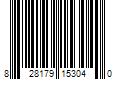 8 28179 15304 0